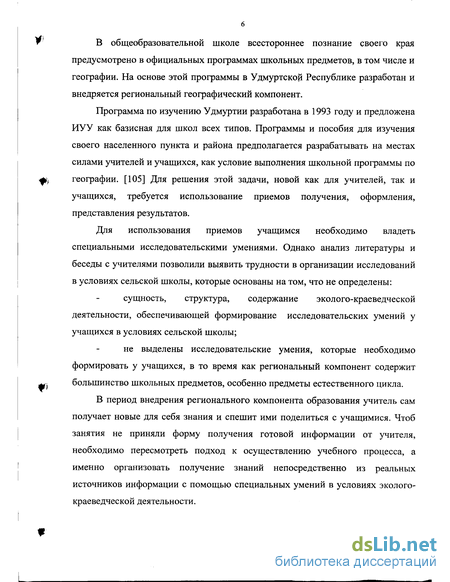 6

В общеобразовательной школе всестороннее познание своего края предусмотрено в официальных программах школьных предметов, в том числе и географии. На основе этой программы в Удмуртской Республике разработан и внедряется региональный географический компонент.

Программа по изучению Удмуртии разработана в 1993 году и предложена ИУУ как базисная для школ всех типов. Программы и пособия для изучения своего населенного пункта и района предполагается разрабатывать на местах силами учителей и учащихся, как условие выполнения школьной программы по географии. [105] Для решения этой задачи, новой как для учителей, так и учащихся, требуется использование приемов получения, оформления, представления результатов.

Для использования приемов учащимся необходимо владеть специальными исследовательскими умениями. Однако анализ литературы и беседы с учителями позволили выявить трудности в организации исследований в условиях сельской школы, которые основаны на том, что не определены:

- сущность, структура, содержание эколого-краеведческой деятельности, обеспечивающей формирование исследовательских умений у учащихся в условиях сельской школы;

- не выделены исследовательские умения, которые необходимо формировать у учащихся, в то время как региональный компонент содержит большинство школьных предметов, особенно предметы естественного цикла.

В период внедрения регионального компонента образования учитель сам получает новые для себя знания и спешит ими поделиться с учащимися. Чтоб занятия не приняли форму получения готовой информации от учителя, необходимо пересмотреть подход к осуществлению учебного процесса, а именно организовать получение знаний непосредственно из реальных источников информации с помощью специальных умений в условиях эколого-краеведческой деятельности.

dsLib.net
библиотека диссертаций